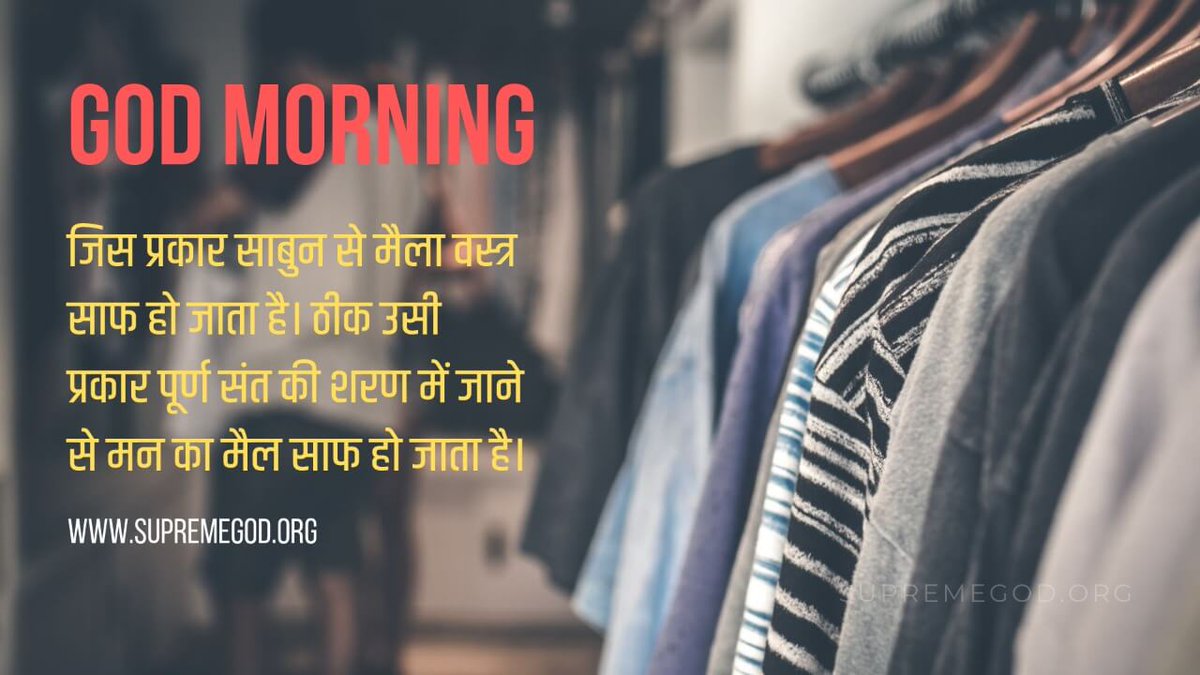 GOD MORNING

जिस प्रकार साबुन से मैला वस्त्र साफ हो जाता है। ठीक उसी प्रकार पूर्ण संत की शरण में जाने से मन का मैल साफ हो जाता है।

WWW.SUPREMEGOD.ORG

SUPREMEGOD.ORG